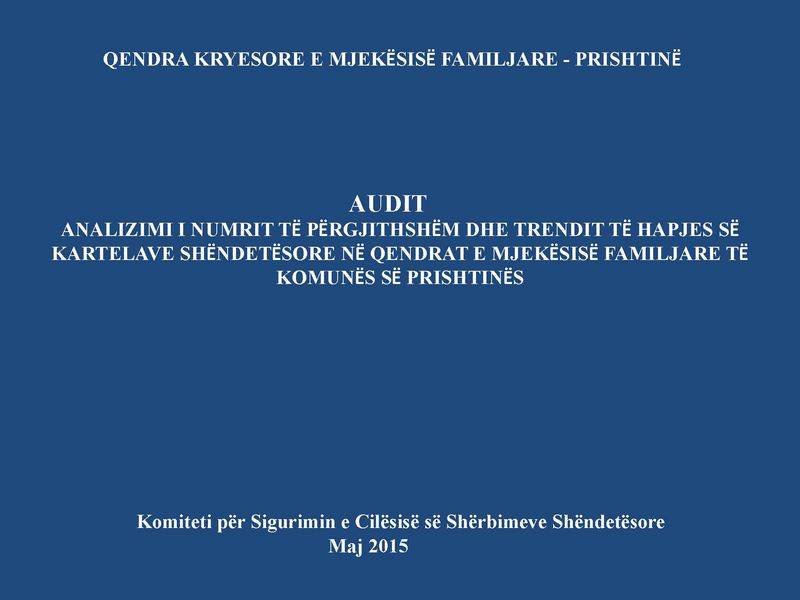 QENDRA KRYESORE E MJEKËSISË FAMILJARE - PRISHTINË

AUDIT
ANALIZIMI I NUMRIT TË PËRGJITHSHËM DHE TRENDIT TË HAPJES SË KARTELAVE SHËNDETËSORE NË QENDRAT E MJEKËSISË FAMILJARE TË KOMUNËS SË PRISHTINËS

Komiteti për Sigurimin e Cilësisë së Shërbimeve Shëndetësore
Maj 2015